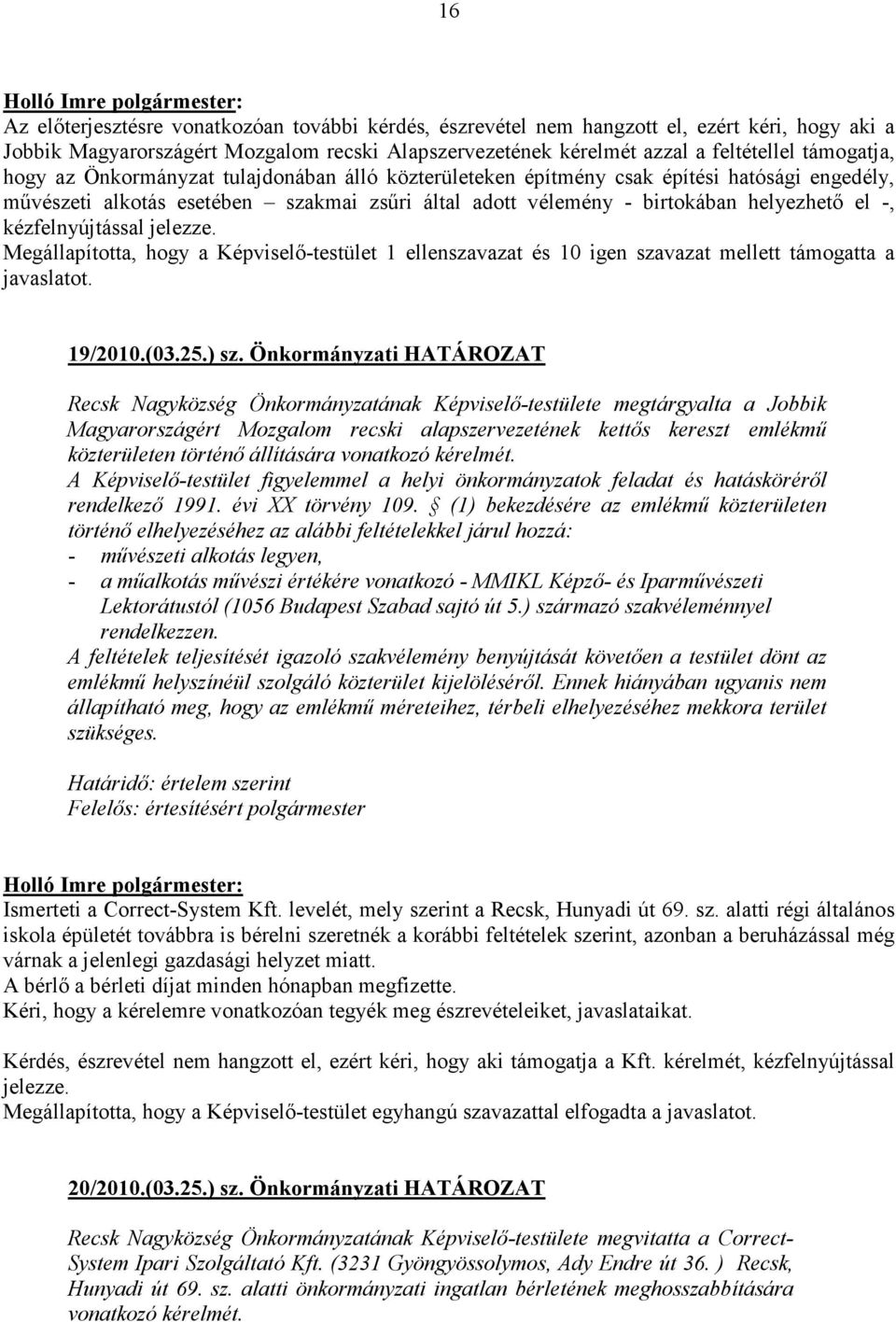 16

Holló Imre polgármester:
Az előterjesztésre vonatkozóan további kérdés, észrevétel nem hangzott el, ezért kéri, hogy aki a Jobbik Magyarországért Mozgalom recski Alapszervezetének kérelmét azzal a feltétellel támogatja, hogy az Önkormányzat tulajdonában álló közterületeken építmény csak építési hatósági engedély, művészeti alkotás esetében – szakmai zsűri által adott vélemény - birtokában helyezhető el -, kézfelnyújtással jelezze.
Megállapította, hogy a Képviselő-testület 1 ellenszavazat és 10 igen szavazat mellett támogatta a javaslatot.

19/2010.(03.25.) sz. Önkormányzati HATÁROZAT

Recsk Nagyközség Önkormányzatának Képviselő-testülete megtárgyalta a Jobbik Magyarországért Mozgalom recski alapszervezetének kettős kereszt emlékmű közterületen történő állítására vonatkozó kérelmét.
A Képviselő-testület figyelemmel a helyi önkormányzatok feladat és hatásköréről rendelkező 1991. évi XX törvény 109. § (1) bekezdésére az emlékmű közterületen történő elhelyezéséhez az alábbi feltételekkel járul hozzá:
- művészeti alkotás legyen,
- a műalkotás művészi értékére vonatkozó - MMIKL Képző- és Iparművészeti Lektorátustól (1056 Budapest Szabad sajtó út 5.) származó szakvéleménnyel rendelkezzen.
A feltételek teljesítését igazoló szakvélemény benyújtását követően a testület dönt az emlékmű helyszínéül szolgáló közterület kijelöléséről. Ennek hiányában ugyanis nem állapítható meg, hogy az emlékmű méreteihez, térbeli elhelyezéséhez mekkora terület szükséges.

Határidő: értelem szerint
Felelős: értesítésért polgármester

Holló Imre polgármester:
Ismerteti a Correct-System Kft. levelét, mely szerint a Recsk, Hunyadi út 69. sz. alatti régi általános iskola épületét továbbra is bérelni szeretnék a korábbi feltételek szerint, azonban a beruházással még várnak a jelenlegi gazdasági helyzet miatt.
A bérlő a bérleti díjat minden hónapban megfizette.
Kéri, hogy a kérelemre vonatkozóan tegyék meg észrevételeiket, javaslataikat.

Kérdés, észrevétel nem hangzott el, ezért kéri, hogy aki támogatja a Kft. kérelmét, kézfelnyújtással jelezze.
Megállapította, hogy a Képviselő-testület egyhangú szavazattal elfogadta a javaslatot.

20/2010.(03.25.) sz. Önkormányzati HATÁROZAT

Recsk Nagyközség Önkormányzatának Képviselő-testülete megvitatta a Correct-System Ipari Szolgáltató Kft. (3231 Gyöngyössolymos, Ady Endre út 36. ) Recsk, Hunyadi út 69. sz. alatti önkormányzati ingatlan bérletének meghosszabbítására vonatkozó kérelmét.